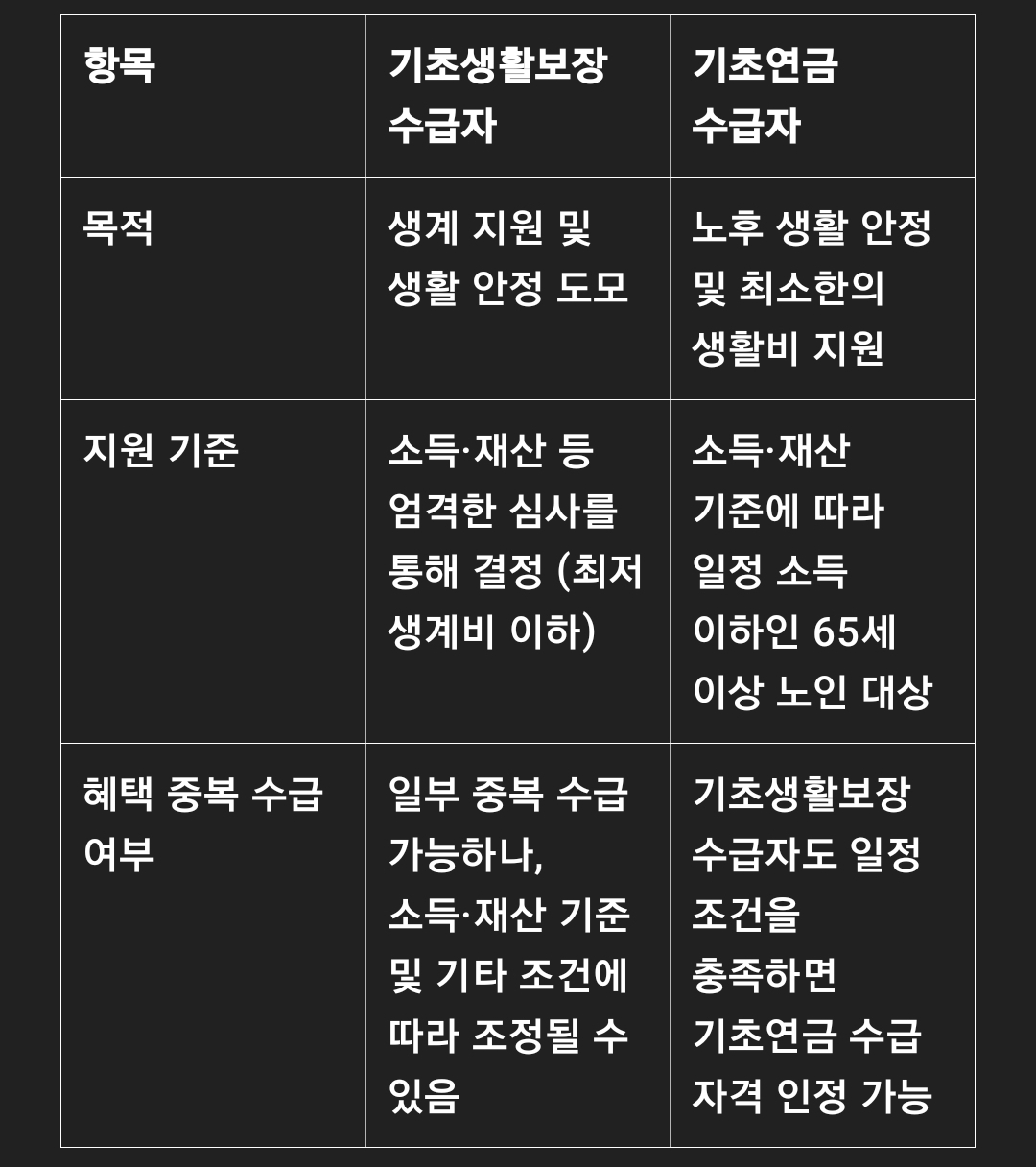 | 항목 | 기초생활보장 수급자 | 기초연금 수급자 |
|---|---|---|
| 목적 | 생계 지원 및 생활 안정 도모 | 노후 생활 안정 및 최소한의 생활비 지원 |
| 지원 기준 | 소득·재산 등 엄격한 심사를 통해 결정 (최저 생계비 이하) | 소득·재산 기준에 따라 일정 소득 이하인 65세 이상 노인 대상 |
| 혜택 중복 수급 여부 | 일부 중복 수급 가능하나, 소득·재산 기준 및 기타 조건에 따라 조정될 수 있음 | 기초생활보장 수급자도 일정 조건을 충족하면 기초연금 수급 자격 인정 가능 |